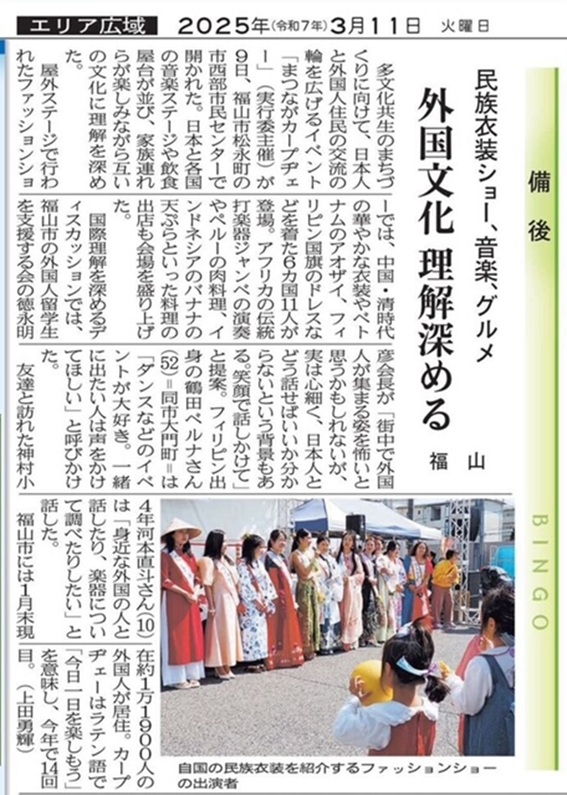 エリア広域　2025年(令和7年)3月11日　火曜日

備後

BINGO

民族衣装ショー、音楽、グルメ

外国文化 理解深める

福山

多文化共生のまちづくりに向けて、日本人と外国人住民の交流の輪を広げるイベント「まつながカープヂェー」(実行委主催)が9日、福山市松永町の市西部市民センターで開かれた。日本と各国の音楽ステージや飲食屋台が並び、家族連れらが楽しみながら互いの文化に理解を深めた。

屋外ステージで行われたファッションショーでは、中国・清時代の華やかな衣装やベトナムのアオザイ、フィリピン国旗のドレスなどを着た6カ国11人が登場。アフリカの伝統打楽器ジャンベの演奏やペルーの肉料理、インドネシアのバナナの天ぷらといった料理の出店も会場を盛り上げた。

国際理解を深めるディスカッションでは、福山市の外国人留学生を支援する会の徳永明彦会長が「街中で外国人が集まる姿を怖いと思うかもしれないが、実は心細く、日本人とどう話せばいいか分からないという背景もある。笑顔で話しかけて」と提案。フィリピン出身の鶴田ベルナさん(52)=同市大門町=は「ダンスなどのイベントが大好き。一緒に出たい人は声をかけてほしい」と呼びかけた。

友達と訪れた神村小4年河本直斗さん(10)は「身近な外国の人と話したり、楽器について調べたりしたい」と話した。

福山市には1月末現在約1万1900人の外国人が居住。カープヂェーはラテン語で「今日一日を楽しもう」を意味し、今年で14回目。(上田勇輝)

自国の民族衣装を紹介するファッションショーの出演者